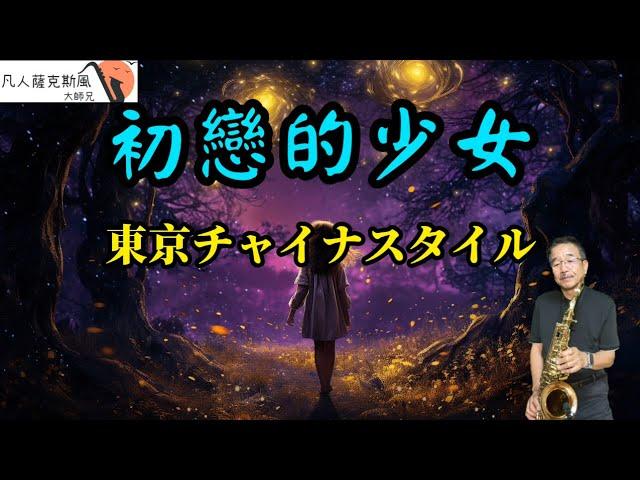 凡人薩克斯風
大師兄

初戀的少女

東京チャイナスタイル